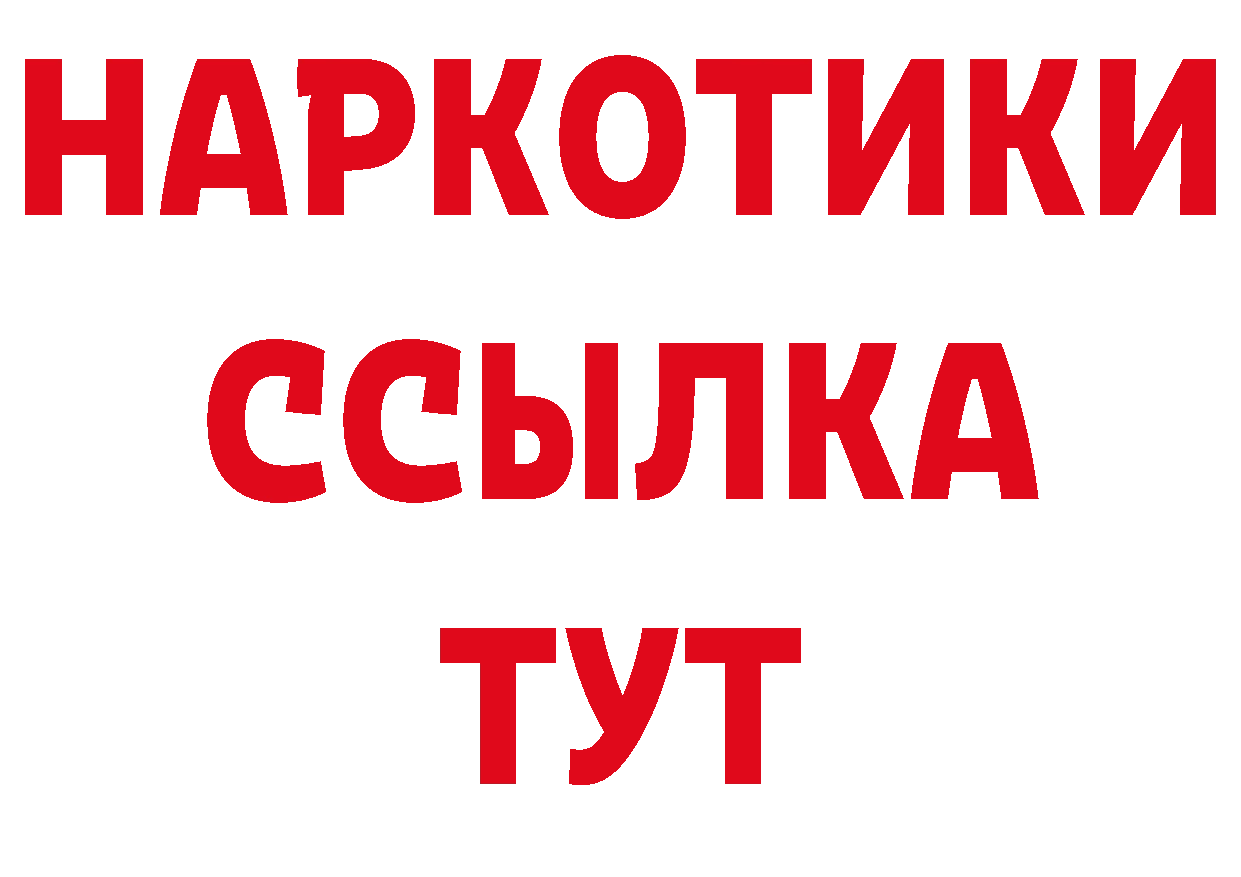 НАРКОТИКИ ССЫЛКА ТУТ